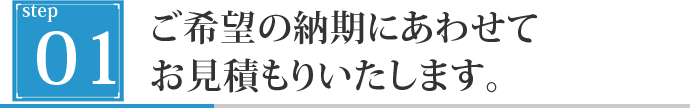 step
01

ご希望の納期にあわせて
お見積もりいたします。